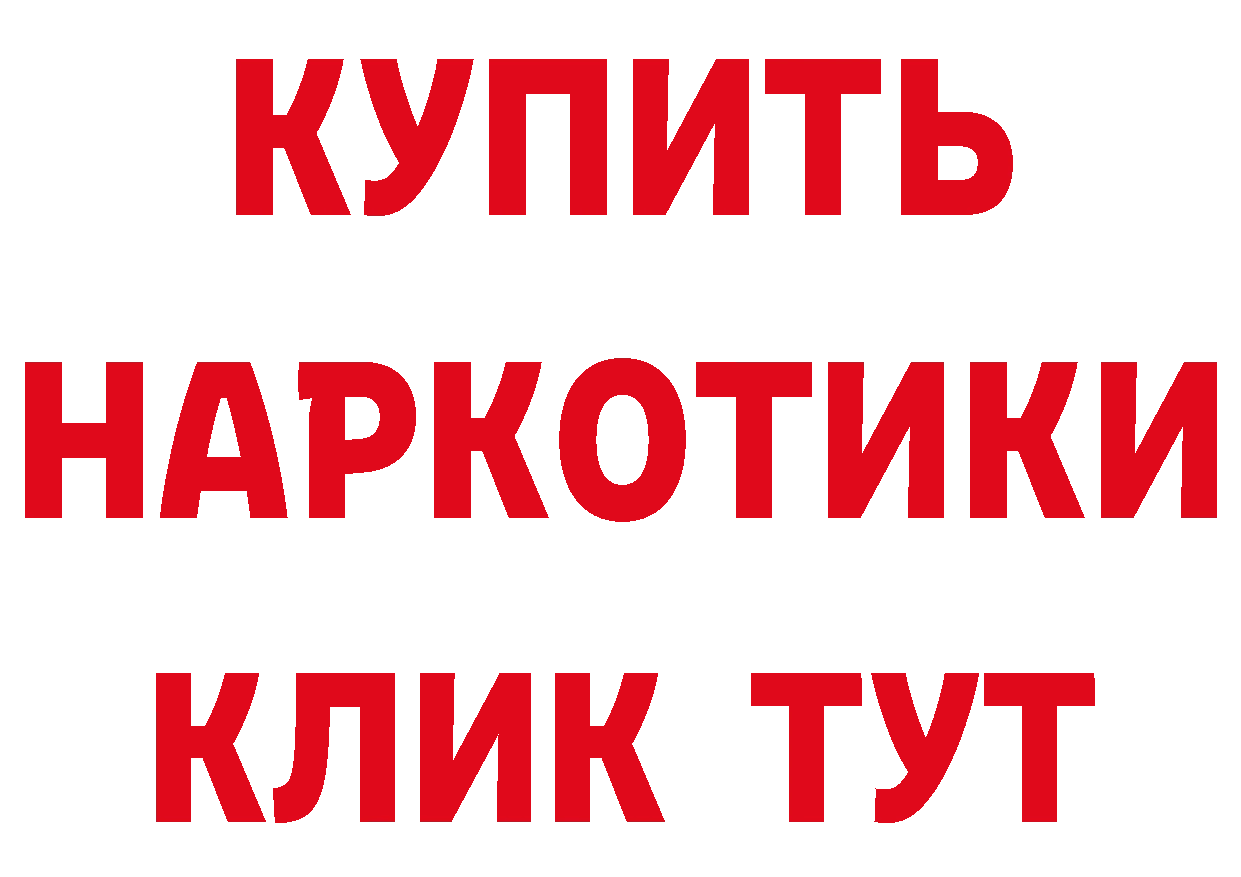 КУПИТЬ
НАРКОТИКИ
КЛИК ТУТ